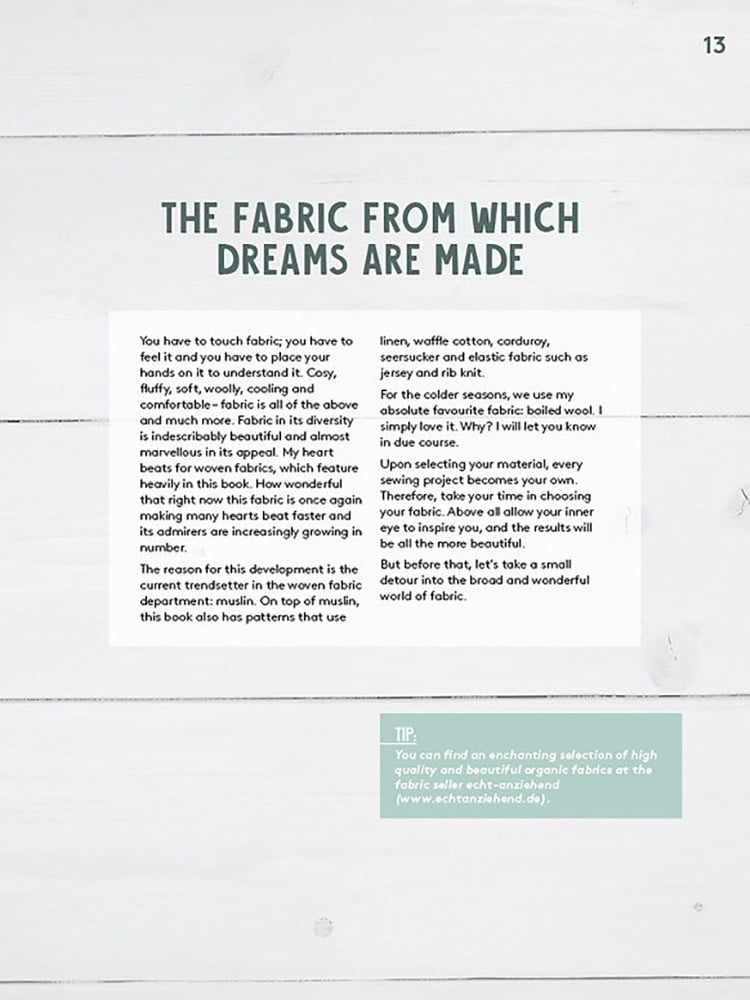 13

THE FABRIC FROM WHICH DREAMS ARE MADE

You have to touch fabric; you have to feel it and you have to place your hands on it to understand it. Cosy, fluffy, soft, woolly, cooling and comfortable – fabric is all of the above and much more. Fabric in its diversity is indescribably beautiful and almost marvellous in its appeal. My heart beats for woven fabrics, which feature heavily in this book. How wonderful that right now this fabric is once again making many hearts beat faster and its admirers are increasingly growing in number.

The reason for this development is the current trendsetter in the woven fabric department: muslin. On top of muslin, this book also has patterns that use linen, waffle cotton, corduroy, seersucker and elastic fabric such as jersey and rib knit.

For the colder seasons, we use my absolute favourite fabric: boiled wool. I simply love it. Why? I will let you know in due course.

Upon selecting your material, every sewing project becomes your own. Therefore, take your time in choosing your fabric. Above all allow your inner eye to inspire you, and the results will be all the more beautiful.

But before that, let's take a small detour into the broad and wonderful world of fabric.

TIP:
You can find an enchanting selection of high quality and beautiful organic fabrics at the fabric seller echt-anziehend (www.echtanziehend.de).